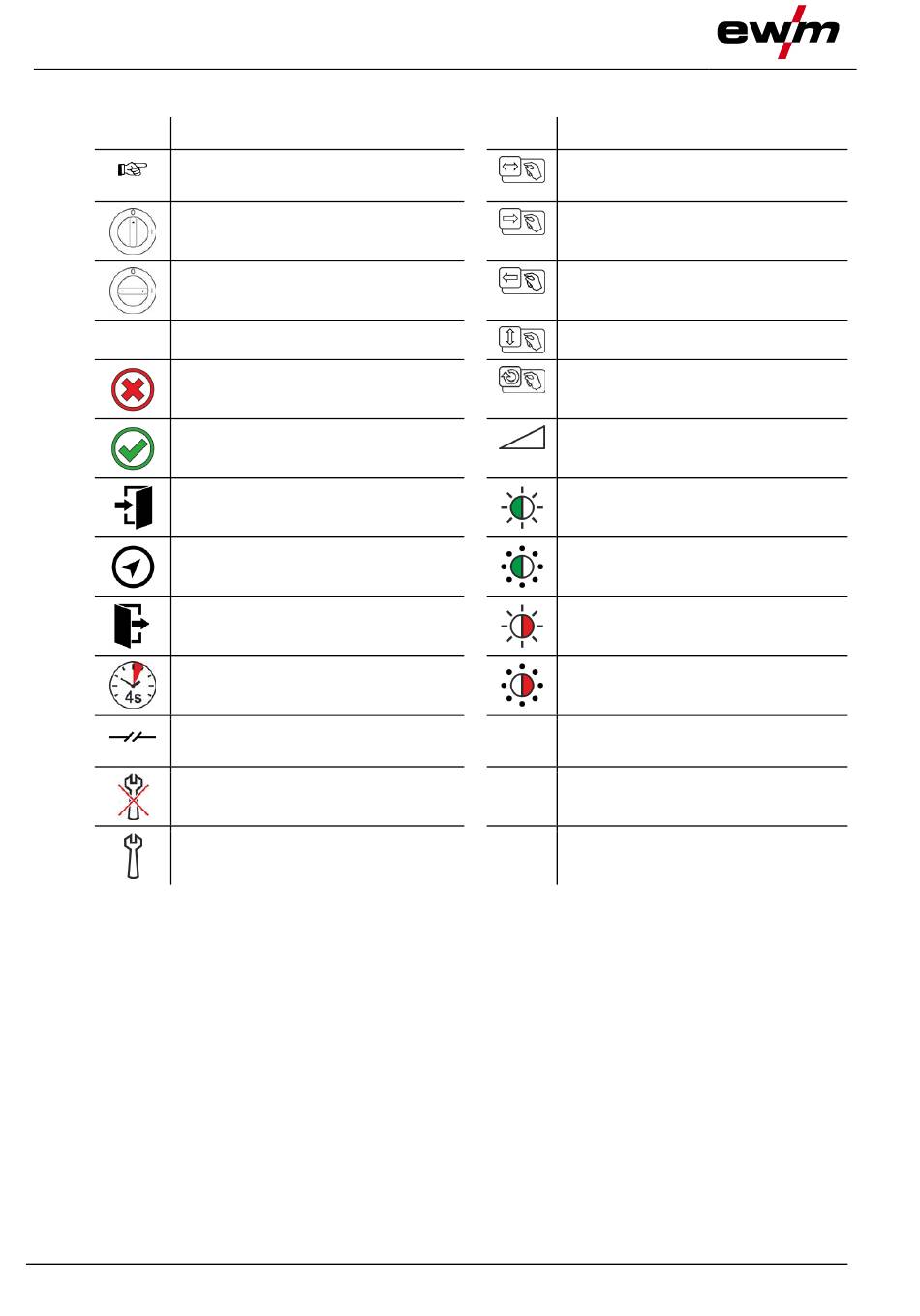 ewm

4s